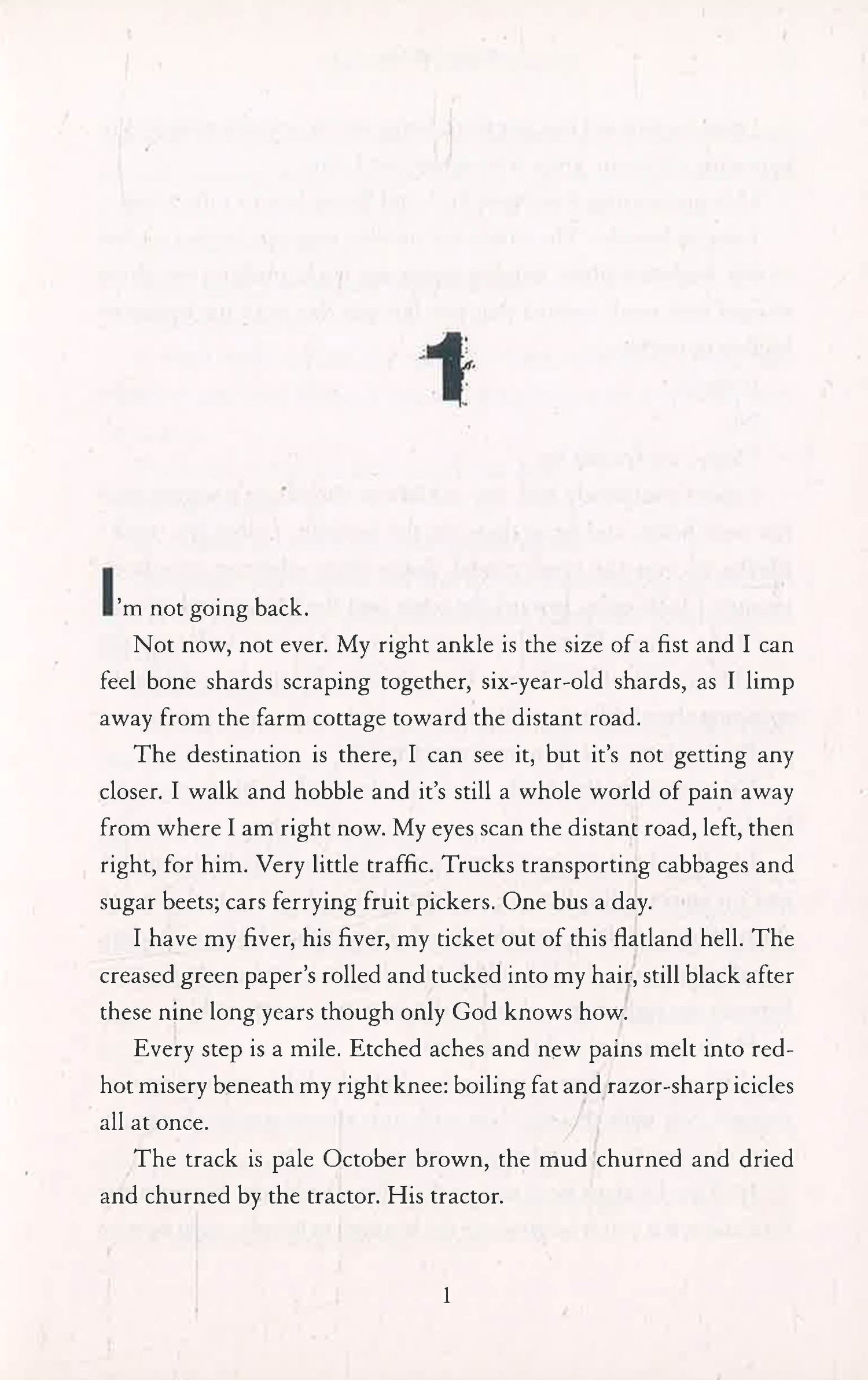 1

I'm not going back.

Not now, not ever. My right ankle is the size of a fist and I can feel bone shards scraping together, six-year-old shards, as I limp away from the farm cottage toward the distant road.

The destination is there, I can see it, but it's not getting any closer. I walk and hobble and it's still a whole world of pain away from where I am right now. My eyes scan the distant road, left, then right, for him. Very little traffic. Trucks transporting cabbages and sugar beets; cars ferrying fruit pickers. One bus a day.

I have my fiver, his fiver, my ticket out of this flatland hell. The creased green paper's rolled and tucked into my hair, still black after these nine long years though only God knows how.

Every step is a mile. Etched aches and new pains melt into red-hot misery beneath my right knee: boiling fat and razor-sharp icicles all at once.

The track is pale October brown, the mud churned and dried and churned by the tractor. His tractor.

1